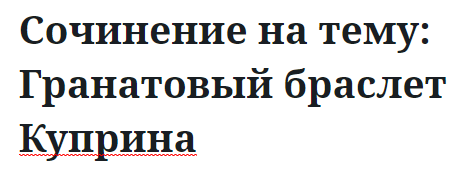 Сочинение на тему: Гранатовый браслет Куприна